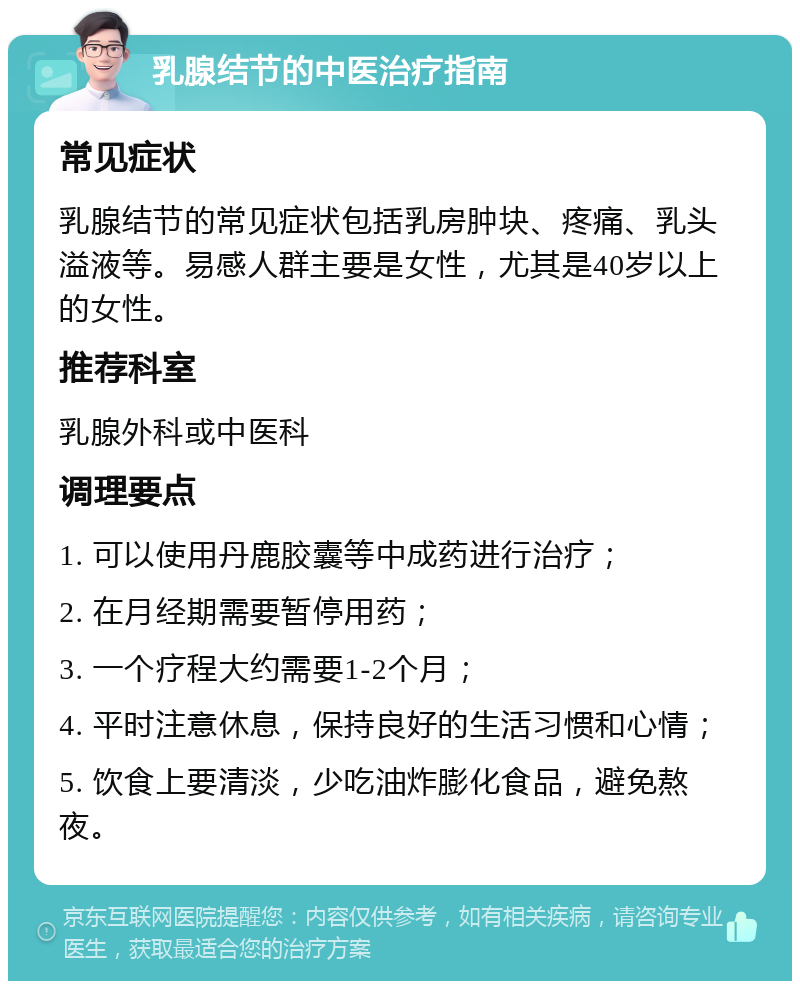 乳腺结节的中医治疗指南

常见症状

乳腺结节的常见症状包括乳房肿块、疼痛、乳头溢液等。易感人群主要是女性，尤其是40岁以上的女性。

推荐科室

乳腺外科或中医科

调理要点

1. 可以使用丹鹿胶囊等中成药进行治疗；

2. 在月经期需要暂停用药；

3. 一个疗程大约需要1-2个月；

4. 平时注意休息，保持良好的生活习惯和心情；

5. 饮食上要清淡，少吃油炸膨化食品，避免熬夜。

京东互联网医院提醒您：内容仅供参考，如有相关疾病，请咨询专业医生，获取最适合您的治疗方案